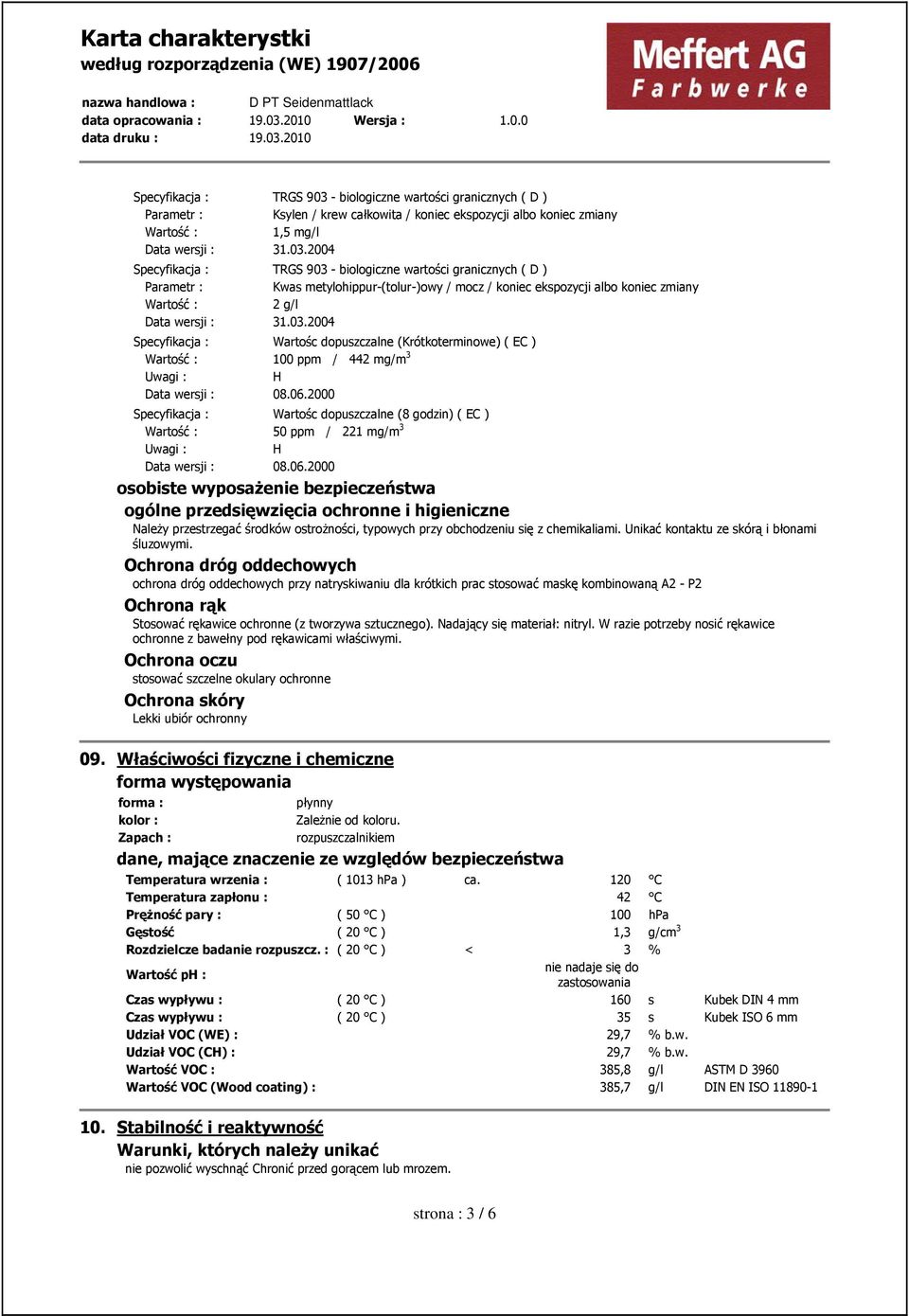 Karta charakterystki
według rozporządzenia (WE) 1907/2006

Meffert AG
Farbwerke

nazwa handlowa : D PT Seidenmattlack
data opracowania : 19.03.2010 Wersja : 1.0.0
data druku : 19.03.2010

Specyfikacja : TRGS 903 - biologiczne wartości granicznych ( D )
Parametr : Ksylen / krew całkowita / koniec ekspozycji albo koniec zmiany
Wartość : 1,5 mg/l
Data wersji : 31.03.2004
Specyfikacja : TRGS 903 - biologiczne wartości granicznych ( D )
Parametr : Kwas metylohippur-(tolur-)owy / mocz / koniec ekspozycji albo koniec zmiany
Wartość : 2 g/l
Data wersji : 31.03.2004
Specyfikacja : Wartośc dopuszczalne (Krótkoterminowe) ( EC )
Wartość : 100 ppm / 442 mg/m$^3$
Uwagi : H
Data wersji : 08.06.2000
Specyfikacja : Wartośc dopuszczalne (8 godzin) ( EC )
Wartość : 50 ppm / 221 mg/m$^3$
Uwagi : H
Data wersji : 08.06.2000

osobiste wyposażenie bezpieczeństwa
ogólne przedsięwzięcia ochronne i higieniczne
Należy przestrzegać środków ostrożności, typowych przy obchodzeniu się z chemikaliami. Unikać kontaktu ze skórą i błonami śluzowymi.
Ochrona dróg oddechowych
ochrona dróg oddechowych przy natryskiwaniu dla krótkich prac stosować maskę kombinowaną A2 - P2
Ochrona rąk
Stosować rękawice ochronne (z tworzywa sztucznego). Nadający się materiał: nitryl. W razie potrzeby nosić rękawice ochronne z bawełny pod rękawicami właściwymi.
Ochrona oczu
stosować szczelne okulary ochronne
Ochrona skóry
Lekki ubiór ochronny

09. Właściwości fizyczne i chemiczne
forma występowania
forma : płynny
kolor : Zależnie od koloru.
Zapach : rozpuszczalnikiem
dane, mające znaczenie ze względów bezpieczeństwa
| | | | | | |
|---|---|---|---|---|---|
| Temperatura wrzenia : | ( 1013 hPa ) | ca. | 120 | °C | |
| Temperatura zapłonu : | | | 42 | °C | |
| Prężność pary : | ( 50 °C ) | | 100 | hPa | |
| Gęstość | ( 20 °C ) | | 1,3 | g/cm$^3$ | |
| Rozdzielcze badanie rozpuszcz. : | ( 20 °C ) | < | 3 | % | |
| Wartość pH : | | | nie nadaje się do zastosowania | | |
| Czas wypływu : | ( 20 °C ) | | 160 | s | Kubek DIN 4 mm |
| Czas wypływu : | ( 20 °C ) | | 35 | s | Kubek ISO 6 mm |
| Udział VOC (WE) : | | | 29,7 | % b.w. | |
| Udział VOC (CH) : | | | 29,7 | % b.w. | |
| Wartość VOC : | | | 385,8 | g/l | ASTM D 3960 |
| Wartość VOC (Wood coating) : | | | 385,7 | g/l | DIN EN ISO 11890-1 |

10. Stabilność i reaktywność
Warunki, których należy unikać
nie pozwolić wyschnąć Chronić przed gorącem lub mrozem.

strona : 3 / 6